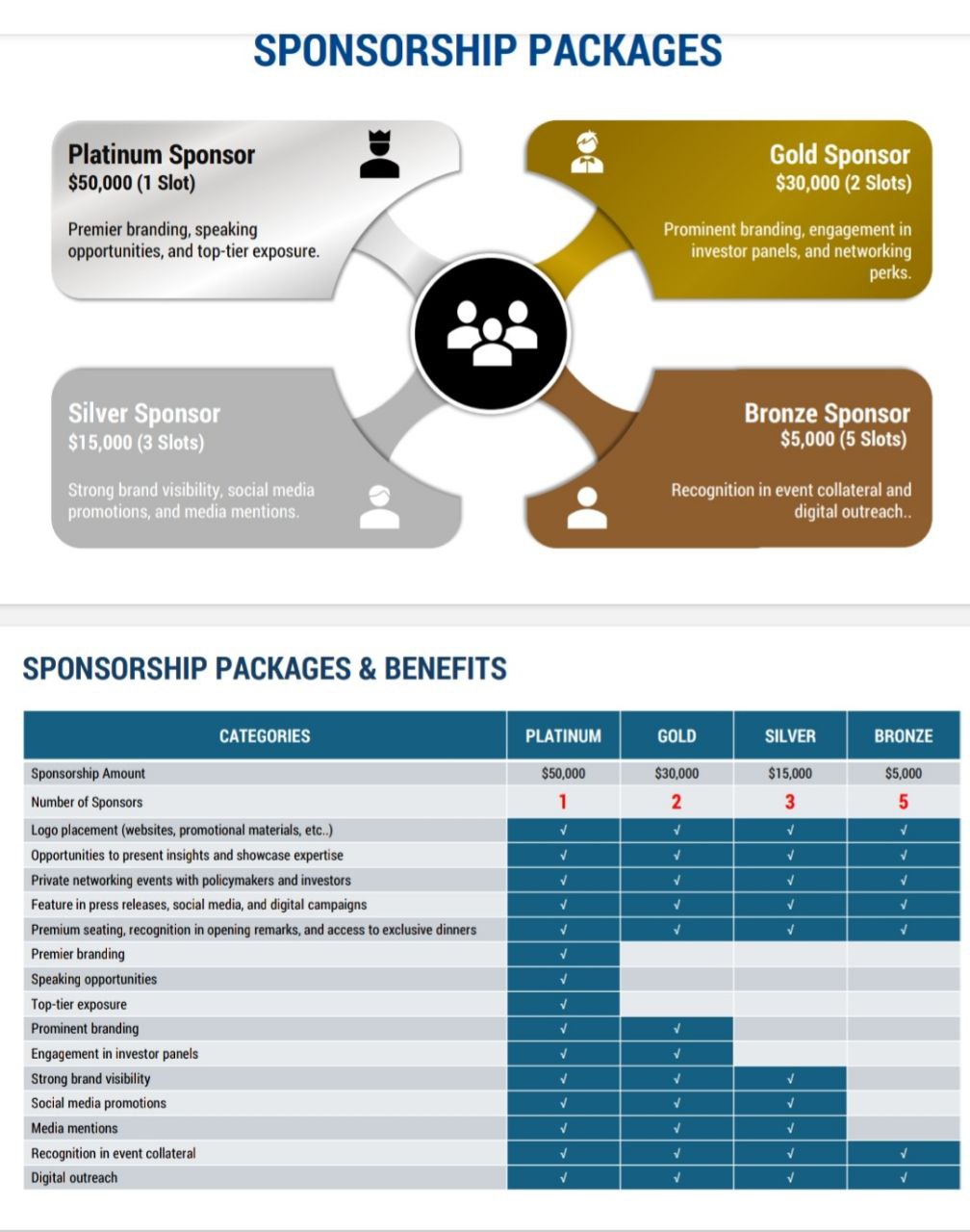 SPONSORSHIP PACKAGES

Platinum Sponsor
$50,000 (1 Slot)

Premier branding, speaking opportunities, and top-tier exposure.

Gold Sponsor
$30,000 (2 Slots)

Prominent branding, engagement in investor panels, and networking perks.

Silver Sponsor
$15,000 (3 Slots)

Strong brand visibility, social media promotions, and media mentions.

Bronze Sponsor
$5,000 (5 Slots)

Recognition in event collateral and digital outreach..

SPONSORSHIP PACKAGES & BENEFITS

| CATEGORIES | PLATINUM | GOLD | SILVER | BRONZE |
|---|---|---|---|---|
| Sponsorship Amount | $50,000 | $30,000 | $15,000 | $5,000 |
| Number of Sponsors | 1 | 2 | 3 | 5 |
| Logo placement (websites, promotional materials, etc..) | √ | √ | √ | √ |
| Opportunities to present insights and showcase expertise | √ | √ | √ | √ |
| Private networking events with policymakers and investors | √ | √ | √ | √ |
| Feature in press releases, social media, and digital campaigns | √ | √ | √ | √ |
| Premium seating, recognition in opening remarks, and access to exclusive dinners | √ | √ | √ | √ |
| Premier branding | √ | | | |
| Speaking opportunities | √ | | | |
| Top-tier exposure | √ | | | |
| Prominent branding | √ | √ | | |
| Engagement in investor panels | √ | √ | | |
| Strong brand visibility | √ | √ | √ | |
| Social media promotions | √ | √ | √ | |
| Media mentions | √ | √ | √ | |
| Recognition in event collateral | √ | √ | √ | √ |
| Digital outreach | √ | √ | √ | √ |